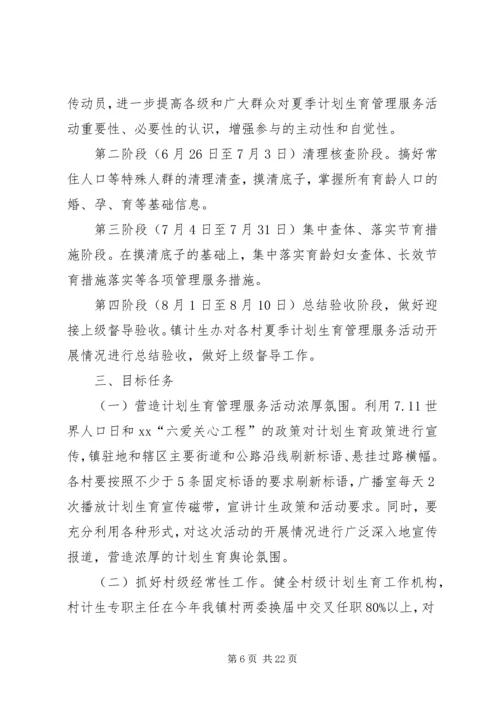 传动员，进一步提高各级和广大群众对夏季计划生育管理服务活动重要性、必要性的认识，增强参与的主动性和自觉性。

第二阶段（6月26日至7月3日）清理核查阶段。搞好常住人口等特殊人群的清理清查，摸清底子，掌握所有育龄人口的婚、孕、育等基础信息。

第三阶段（7月4日至7月31日）集中查体、落实节育措施阶段。在摸清底子的基础上，集中落实育龄妇女查体、长效节育措施落实等各项管理服务措施。

第四阶段（8月1日至8月10日）总结验收阶段，做好迎接上级督导验收。镇计生办对各村夏季计划生育管理服务活动开展情况进行总结验收，做好上级督导工作。

三、目标任务

（一）营造计划生育管理服务活动浓厚氛围。利用7.11世界人口日和xx“六爱关心工程”的政策对计划生育政策进行宣传，镇驻地和辖区主要街道和公路沿线刷新标语、悬挂过路横幅。各村要按照不少于5条固定标语的要求刷新标语，广播室每天2次播放计划生育宣传磁带，宣讲计生政策和活动要求。同时，要充分利用各种形式，对这次活动的开展情况进行广泛深入地宣传报道，营造浓厚的计划生育舆论氛围。

（二）抓好村级经常性工作。健全村级计划生育工作机构，村计生专职主任在今年我镇村两委换届中交叉任职80%以上，对

第6页 共22页